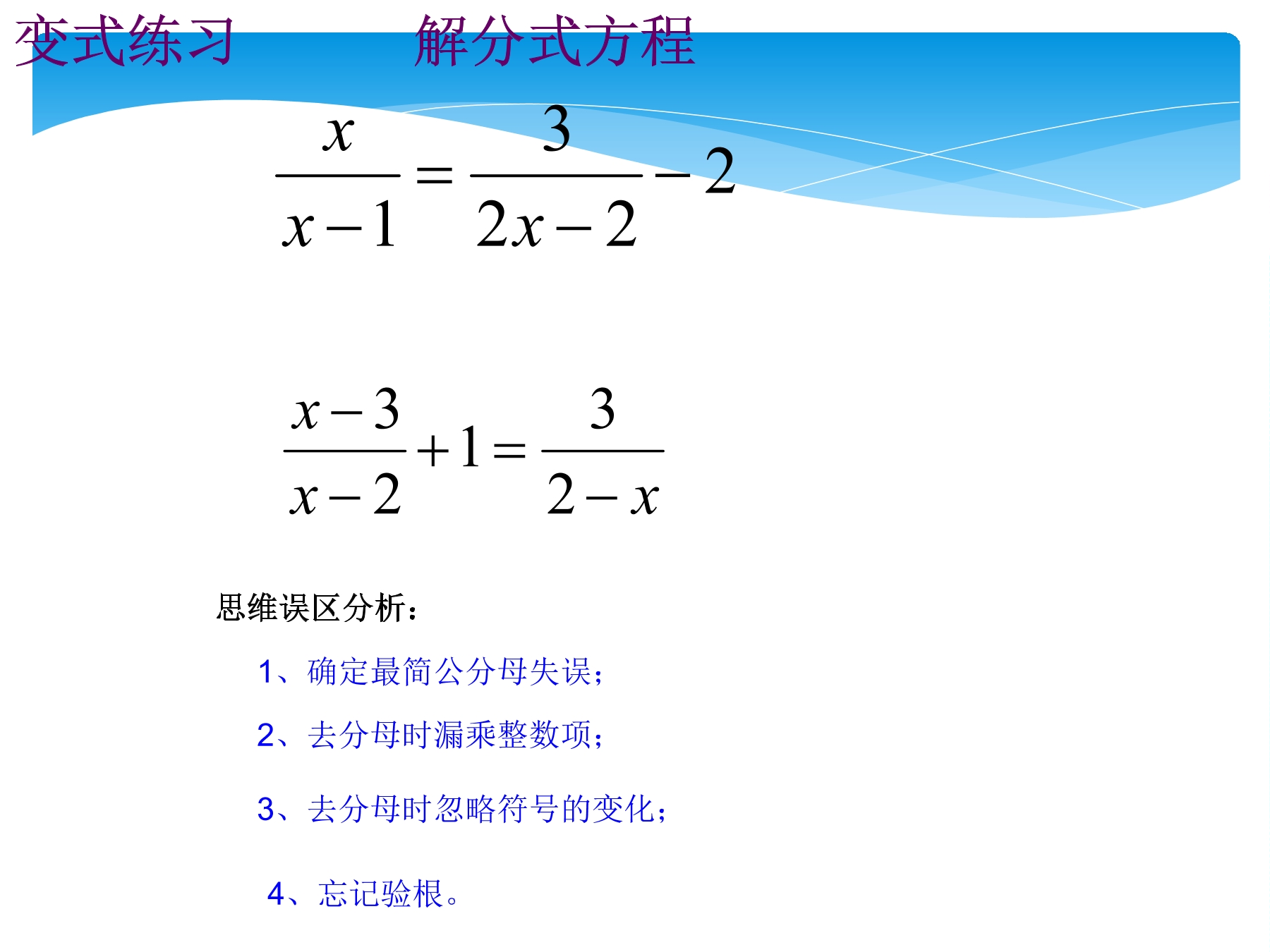 变式练习 解分式方程

$\frac{x}{x-1}=\frac{3}{2x-2}-2$

$\frac{x-3}{x-2}+1=\frac{3}{2-x}$

思维误区分析：

1、确定最简公分母失误；

2、去分母时漏乘整数项；

3、去分母时忽略符号的变化；

4、忘记验根。